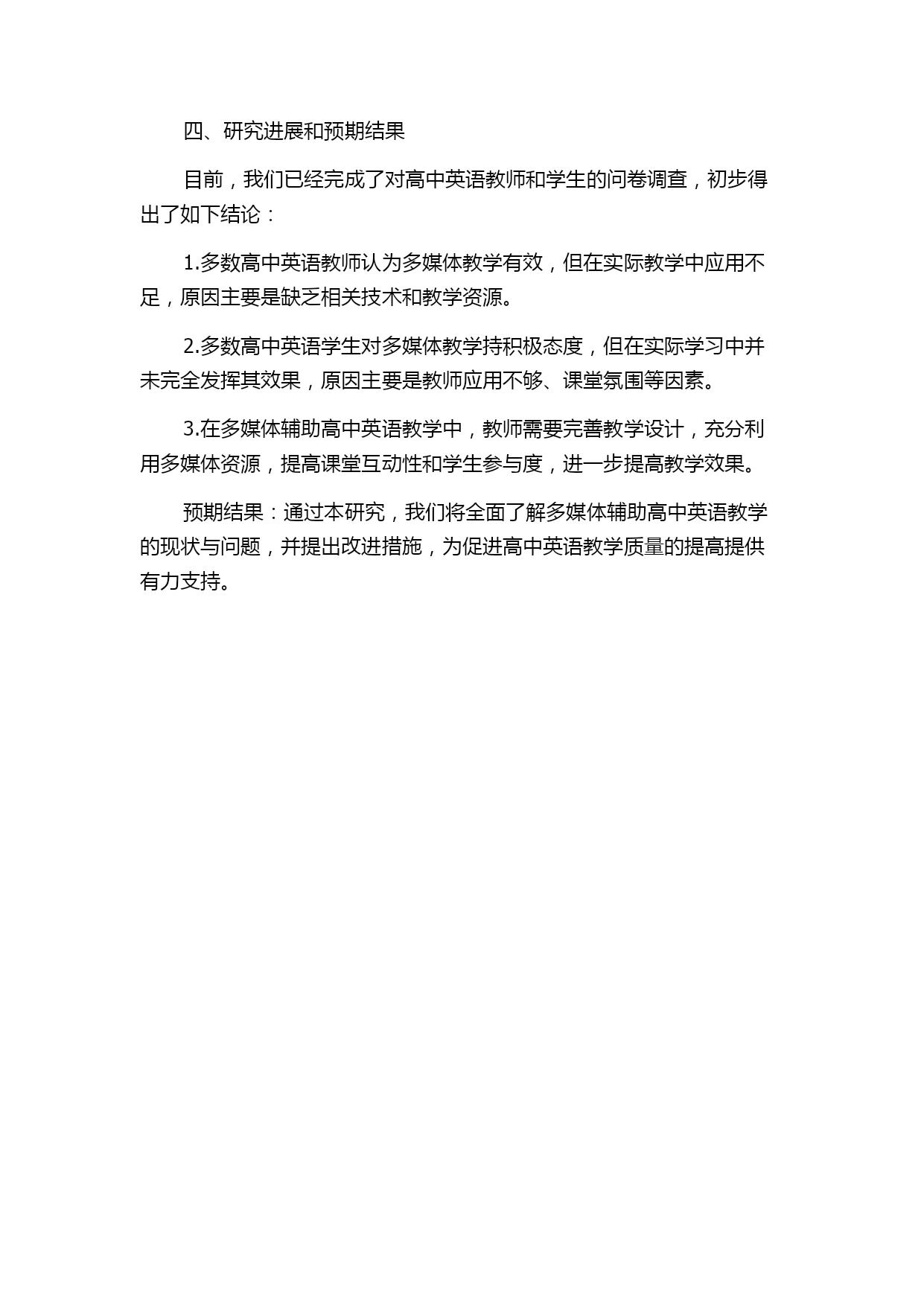 四、研究进展和预期结果

目前，我们已经完成了对高中英语教师和学生的问卷调查，初步得出了如下结论：

1.多数高中英语教师认为多媒体教学有效，但在实际教学中应用不足，原因主要是缺乏相关技术和教学资源。

2.多数高中英语学生对多媒体教学持积极态度，但在实际学习中并未完全发挥其效果，原因主要是教师应用不够、课堂氛围等因素。

3.在多媒体辅助高中英语教学中，教师需要完善教学设计，充分利用多媒体资源，提高课堂互动性和学生参与度，进一步提高教学效果。

预期结果：通过本研究，我们将全面了解多媒体辅助高中英语教学的现状与问题，并提出改进措施，为促进高中英语教学质量的提高提供有力支持。